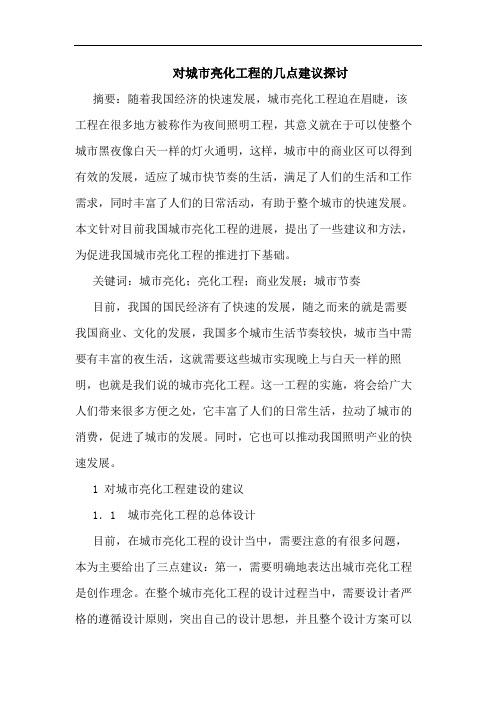 对城市亮化工程的几点建议探讨

摘要：随着我国经济的快速发展，城市亮化工程迫在眉睫，该工程在很多地方被称作为夜间照明工程，其意义就在于可以使整个城市黑夜像白天一样的灯火通明，这样，城市中的商业区可以得到有效的发展，适应了城市快节奏的生活，满足了人们的生活和工作需求，同时丰富了人们的日常活动，有助于整个城市的快速发展。本文针对目前我国城市亮化工程的进展，提出了一些建议和方法，为促进我国城市亮化工程的推进打下基础。

关键词：城市亮化；亮化工程；商业发展；城市节奏

目前，我国的国民经济有了快速的发展，随之而来的就是需要我国商业、文化的发展，我国多个城市生活节奏较快，城市当中需要有丰富的夜生活，这就需要这些城市实现晚上与白天一样的照明，也就是我们说的城市亮化工程。这一工程的实施，将会给广大人们带来很多方便之处，它丰富了人们的日常生活，拉动了城市的消费，促进了城市的发展。同时，它也可以推动我国照明产业的快速发展。

1 对城市亮化工程建设的建议

1．1　城市亮化工程的总体设计

目前，在城市亮化工程的设计当中，需要注意的有很多问题，本为主要给出了三点建议：第一，需要明确地表达出城市亮化工程是创作理念。在整个城市亮化工程的设计过程当中，需要设计者严格的遵循设计原则，突出自己的设计思想，并且整个设计方案可以